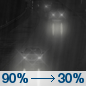 90% → 30%